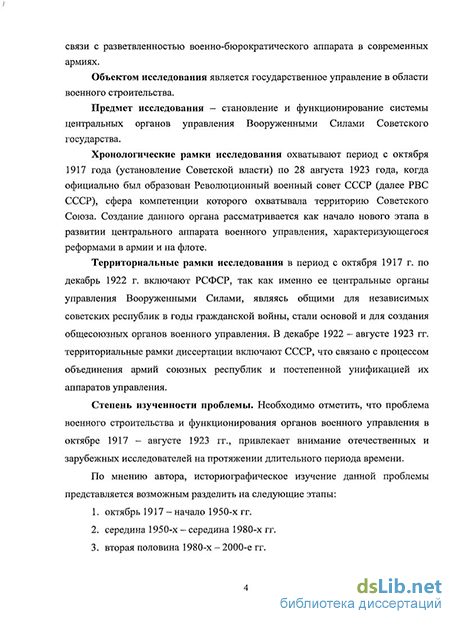 связи с разветвленностью военно-бюрократического аппарата в современных армиях.

Объектом исследования является государственное управление в области военного строительства.

Предмет исследования – становление и функционирование системы центральных органов управления Вооруженными Силами Советского государства.

Хронологические рамки исследования охватывают период с октября 1917 года (установление Советской власти) по 28 августа 1923 года, когда официально был образован Революционный военный совет СССР (далее РВС СССР), сфера компетенции которого охватывала территорию Советского Союза. Создание данного органа рассматривается как начало нового этапа в развитии центрального аппарата военного управления, характеризующегося реформами в армии и на флоте.

Территориальные рамки исследования в период с октября 1917 г. по декабрь 1922 г. включают РСФСР, так как именно ее центральные органы управления Вооруженными Силами, являясь общими для независимых советских республик в годы гражданской войны, стали основой и для создания общесоюзных органов военного управления. В декабре 1922 – августе 1923 гг. территориальные рамки диссертации включают СССР, что связано с процессом объединения армий союзных республик и постепенной унификацией их аппаратов управления.

Степень изученности проблемы. Необходимо отметить, что проблема военного строительства и функционирования органов военного управления в октябре 1917 – августе 1923 гг., привлекает внимание отечественных и зарубежных исследователей на протяжении длительного периода времени.

По мнению автора, историографическое изучение данной проблемы представляется возможным разделить на следующие этапы:

1. октябрь 1917 – начало 1950-х гг.
2. середина 1950-х – середина 1980-х гг.
3. вторая половина 1980-х – 2000-е гг.

4

dsLib.net
библиотека диссертаций